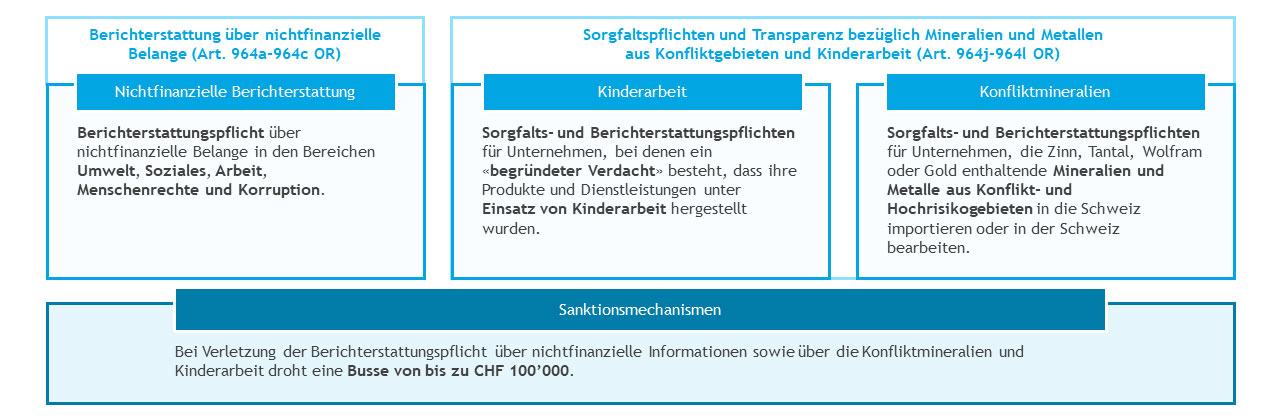 Berichterstattung über nichtfinanzielle Belange (Art. 964a-964c OR)

Nichtfinanzielle Berichterstattung

Berichterstattungspflicht über nichtfinanzielle Belange in den Bereichen Umwelt, Soziales, Arbeit, Menschenrechte und Korruption.

Sorgfaltspflichten und Transparenz bezüglich Mineralien und Metallen aus Konfliktgebieten und Kinderarbeit (Art. 964j-964l OR)

Kinderarbeit

Sorgfalts- und Berichterstattungspflichten für Unternehmen, bei denen ein «begründeter Verdacht» besteht, dass ihre Produkte und Dienstleistungen unter Einsatz von Kinderarbeit hergestellt wurden.

Konfliktmineralien

Sorgfalts- und Berichterstattungspflichten für Unternehmen, die Zinn, Tantal, Wolfram oder Gold enthaltende Mineralien und Metalle aus Konflikt- und Hochrisikogebieten in die Schweiz importieren oder in der Schweiz bearbeiten.

Sanktionsmechanismen

Bei Verletzung der Berichterstattungspflicht über nichtfinanzielle Informationen sowie über die Konfliktmineralien und Kinderarbeit droht eine Busse von bis zu CHF 100'000.